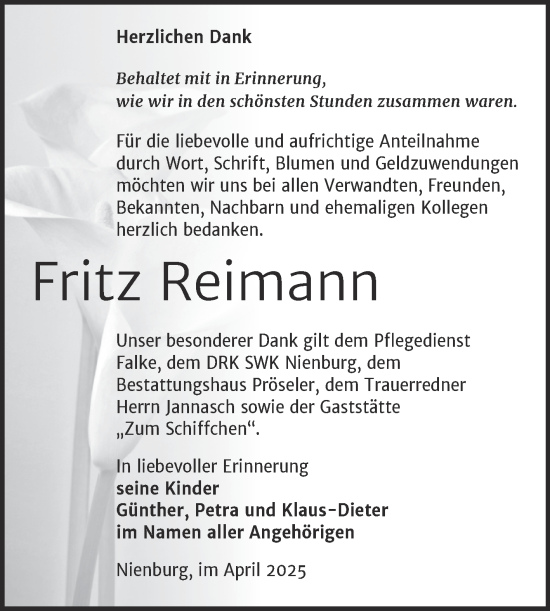 Herzlichen Dank

Behaltet mit in Erinnerung,
wie wir in den schönsten Stunden zusammen waren.

Für die liebevolle und aufrichtige Anteilnahme durch Wort, Schrift, Blumen und Geldzuwendungen möchten wir uns bei allen Verwandten, Freunden, Bekannten, Nachbarn und ehemaligen Kollegen herzlich bedanken.

Fritz Reimann

Unser besonderer Dank gilt dem Pflegedienst Falke, dem DRK SWK Nienburg, dem Bestattungshaus Pröseler, dem Trauerredner Herrn Jannasch sowie der Gaststätte „Zum Schiffchen“.

In liebevoller Erinnerung
seine Kinder
Günther, Petra und Klaus-Dieter
im Namen aller Angehörigen

Nienburg, im April 2025